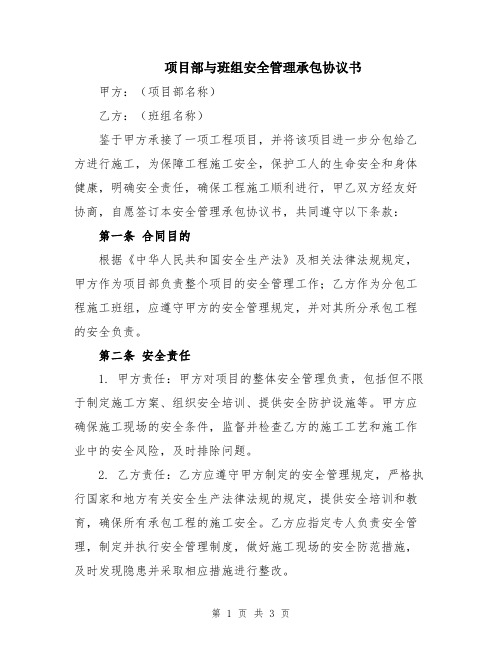 项目部与班组安全管理承包协议书

甲方：（项目部名称）

乙方：（班组名称）

鉴于甲方承接了一项工程项目，并将该项目进一步分包给乙方进行施工，为保障工程施工安全，保护工人的生命安全和身体健康，明确安全责任，确保工程施工顺利进行，甲乙双方经友好协商，自愿签订本安全管理承包协议书，共同遵守以下条款：

第一条 合同目的

根据《中华人民共和国安全生产法》及相关法律法规规定，甲方作为项目部负责整个项目的安全管理工作；乙方作为分包工程施工班组，应遵守甲方的安全管理规定，并对其所分承包工程的安全负责。

第二条 安全责任

1. 甲方责任：甲方对项目的整体安全管理负责，包括但不限于制定施工方案、组织安全培训、提供安全防护设施等。甲方应确保施工现场的安全条件，监督并检查乙方的施工工艺和施工作业中的安全风险，及时排除问题。

2. 乙方责任：乙方应遵守甲方制定的安全管理规定，严格执行国家和地方有关安全生产法律法规的规定，提供安全培训和教育，确保所有承包工程的施工安全。乙方应指定专人负责安全管理，制定并执行安全管理制度，做好施工现场的安全防范措施，及时发现隐患并采取相应措施进行整改。

第 1 页 共 3 页